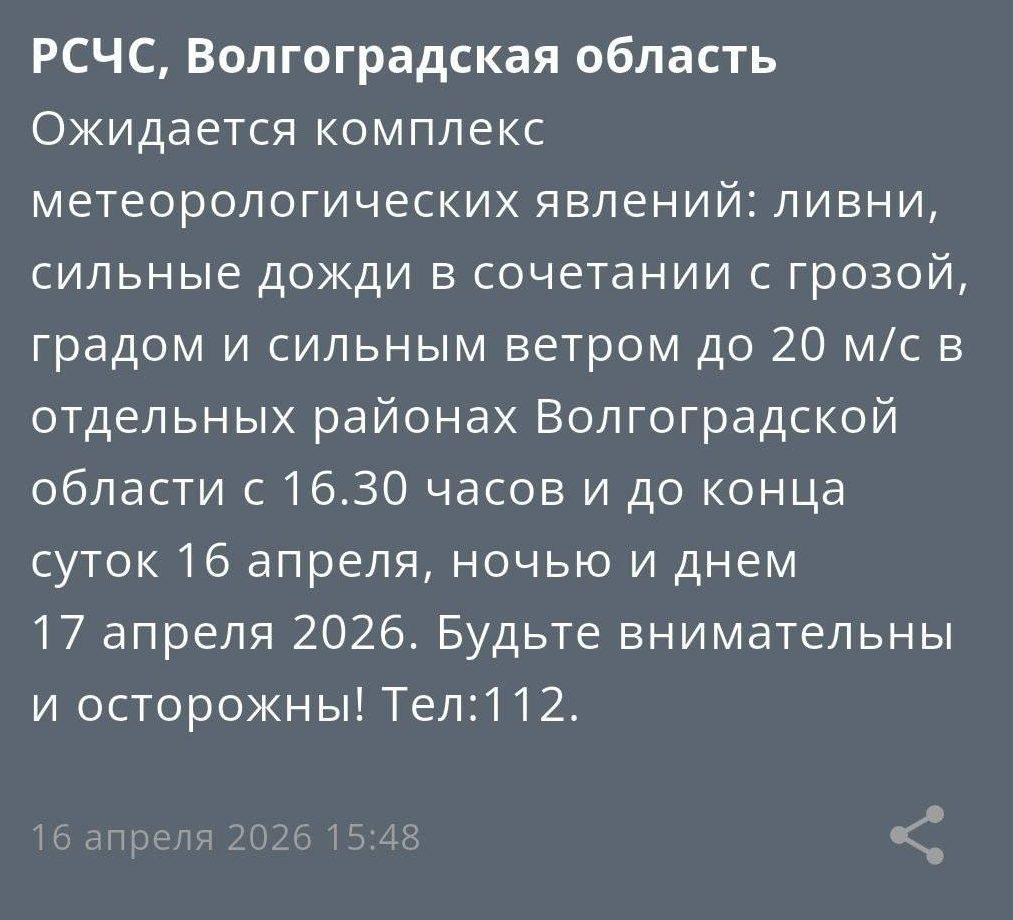 РСЧС, Волгоградская область
Ожидается комплекс метеорологических явлений: ливни, сильные дожди в сочетании с грозой, градом и сильным ветром до 20 м/с в отдельных районах Волгоградской области с 16.30 часов и до конца суток 16 апреля, ночью и днем 17 апреля 2026. Будьте внимательны и осторожны! Тел:112.

16 апреля 2026 15:48